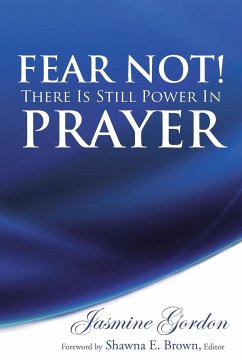 FEAR NOT!
THERE IS STILL POWER IN
PRAYER

Jasmine Gordon
Foreword by Shawna E. Brown, Editor